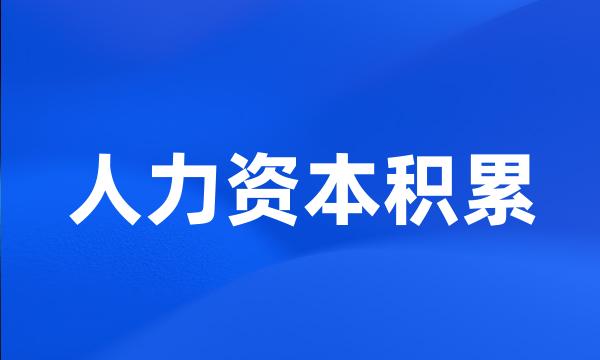 人力资本积累